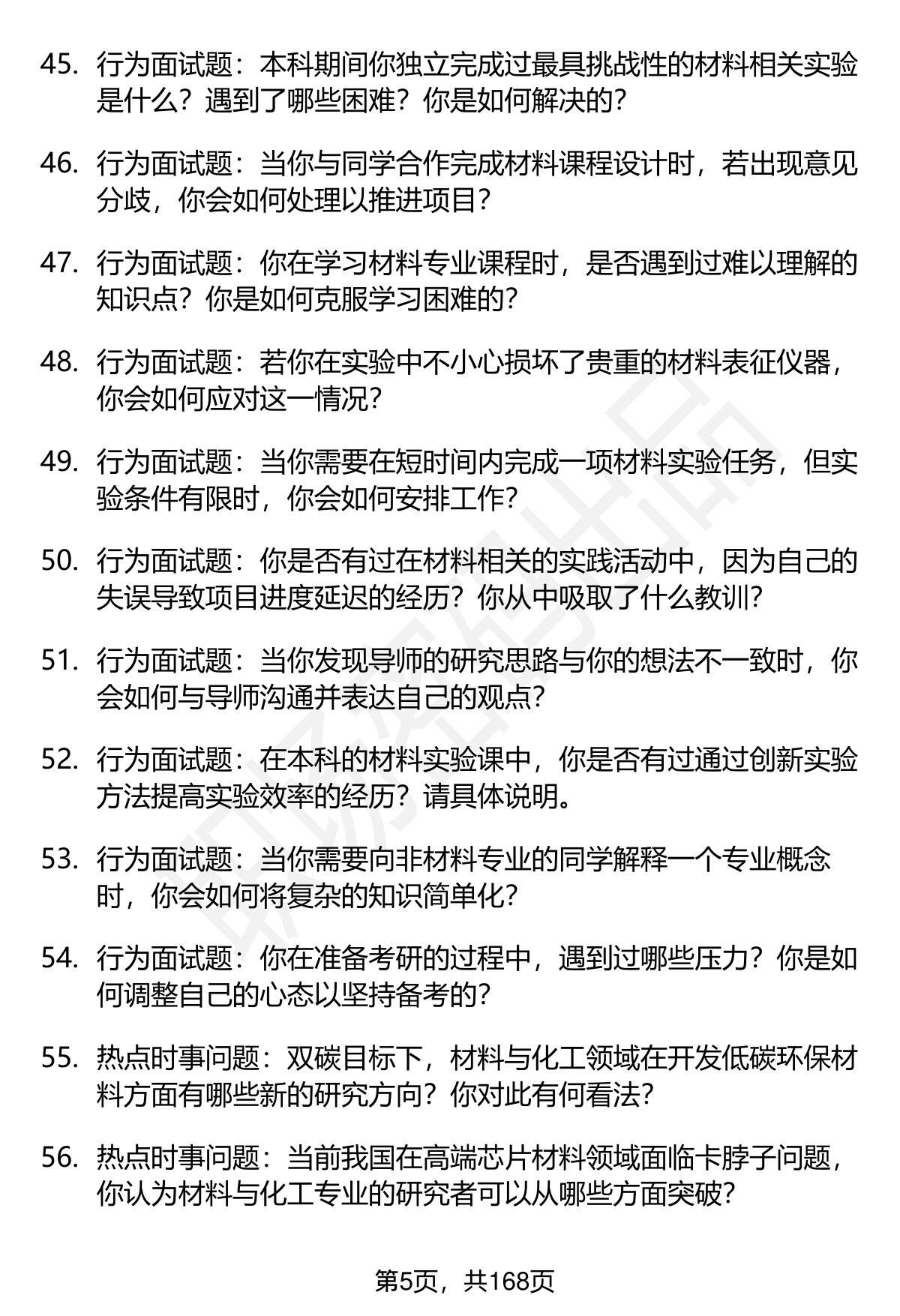 45. 行为面试题：本科期间你独立完成过最具挑战性的材料相关实验是什么？遇到了哪些困难？你是如何解决的？

46. 行为面试题：当你与同学合作完成材料课程设计时，若出现意见分歧，你会如何处理以推进项目？

47. 行为面试题：你在学习材料专业课程时，是否遇到过难以理解的知识点？你是如何克服学习困难的？

48. 行为面试题：若你在实验中不小心损坏了贵重的材料表征仪器，你会如何应对这一情况？

49. 行为面试题：当你需要在短时间内完成一项材料实验任务，但实验条件有限时，你会如何安排工作？

50. 行为面试题：你是否有过在材料相关的实践活动中，因为自己的失误导致项目进度延迟的经历？你从中吸取了什么教训？

51. 行为面试题：当你发现导师的研究思路与你的想法不一致时，你会如何与导师沟通并表达自己的观点？

52. 行为面试题：在本科的材料实验课中，你是否有过通过创新实验方法提高实验效率的经历？请具体说明。

53. 行为面试题：当你需要向非材料专业的同学解释一个专业概念时，你会如何将复杂的知识简单化？

54. 行为面试题：你在准备考研的过程中，遇到过哪些压力？你是如何调整自己的心态以坚持备考的？

55. 热点时事问题：双碳目标下，材料与化工领域在开发低碳环保材料方面有哪些新的研究方向？你对此有何看法？

56. 热点时事问题：当前我国在高端芯片材料领域面临卡脖子问题，你认为材料与化工专业的研究者可以从哪些方面突破？

第5页，共168页